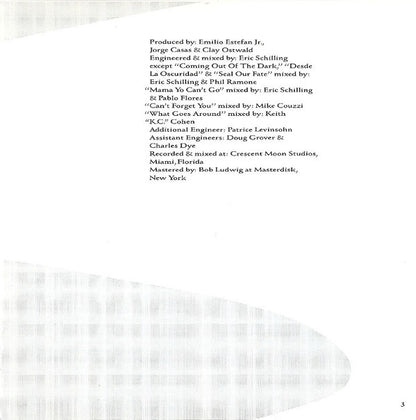 Produced by: Emilio Estefan Jr., Jorge Casas & Clay Ostwald
Engineered & mixed by: Eric Schilling except "Coming Out Of The Dark," "Desde La Oscuridad" & "Seal Our Fate" mixed by: Eric Schilling & Phil Ramone
"Mama Yo Can't Go" mixed by: Eric Schilling & Pablo Flores
"Can't Forget You" mixed by: Mike Couzzi
"What Goes Around" mixed by: Keith "K.C." Cohen
Additional Engineer: Patrice Levinsohn
Assistant Engineers: Doug Grover & Charles Dye
Recorded & mixed at: Crescent Moon Studios, Miami, Florida
Mastered by: Bob Ludwig at Masterdisk, New York

3